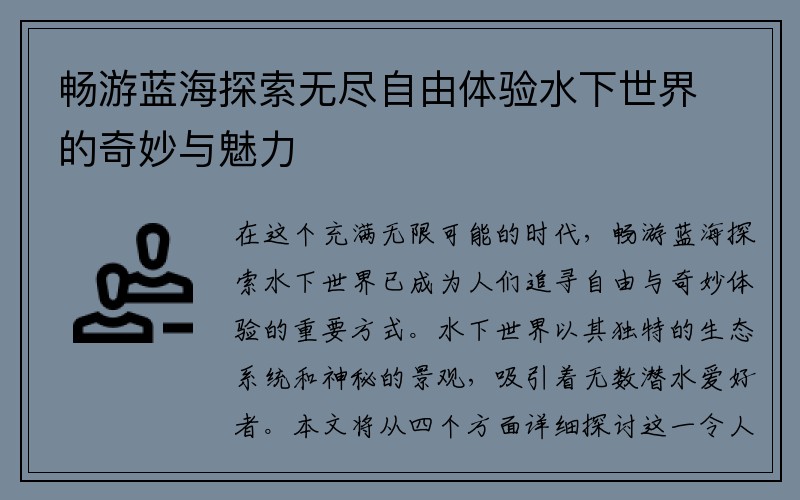 畅游蓝海探索无尽自由体验水下世界的奇妙与魅力

在这个充满无限可能的时代，畅游蓝海探索水下世界已成为人们追寻自由与奇妙体验的重要方式。水下世界以其独特的生态系统和神秘的景观，吸引着无数潜水爱好者。本文将从四个方面详细探讨这一令人